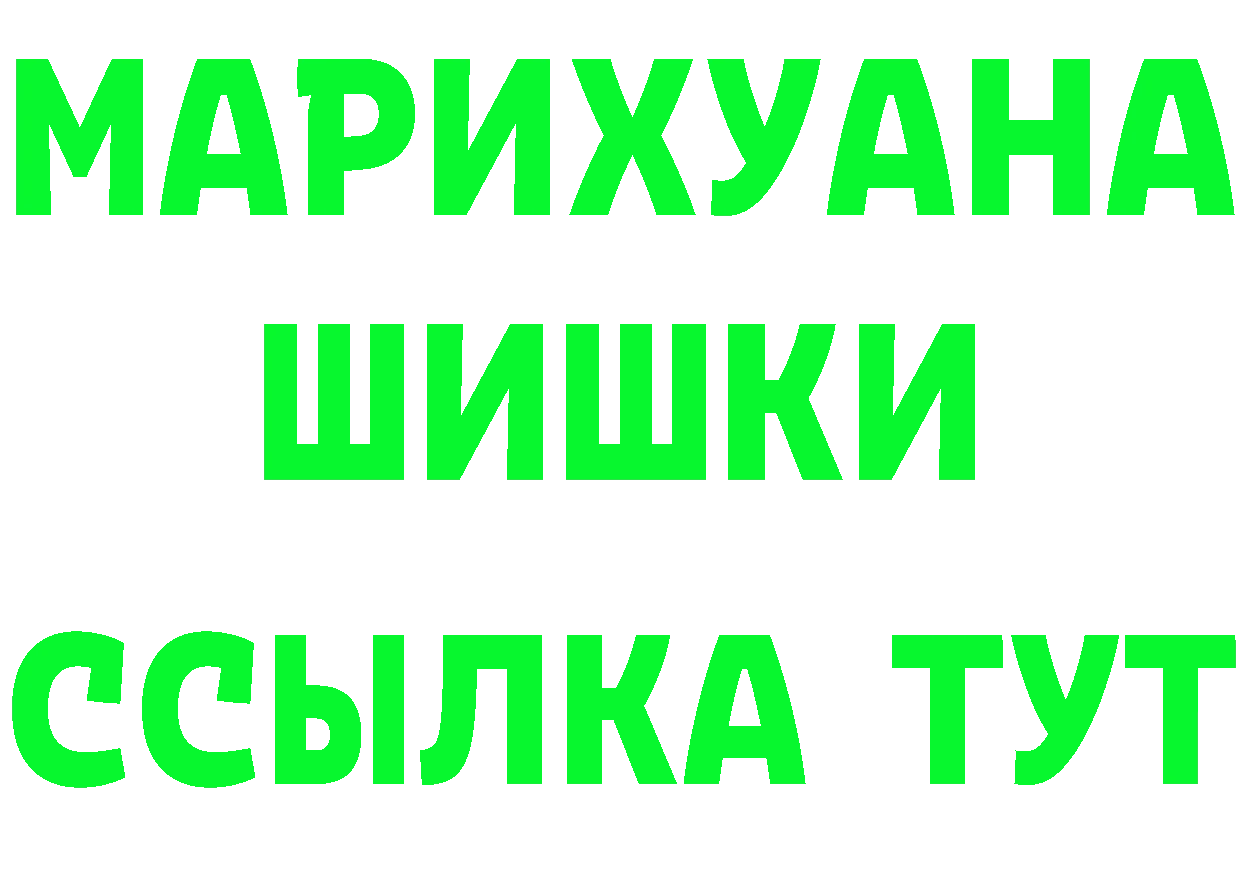 МАРИХУАНА
ШИШКИ
ССЫЛКА ТУТ